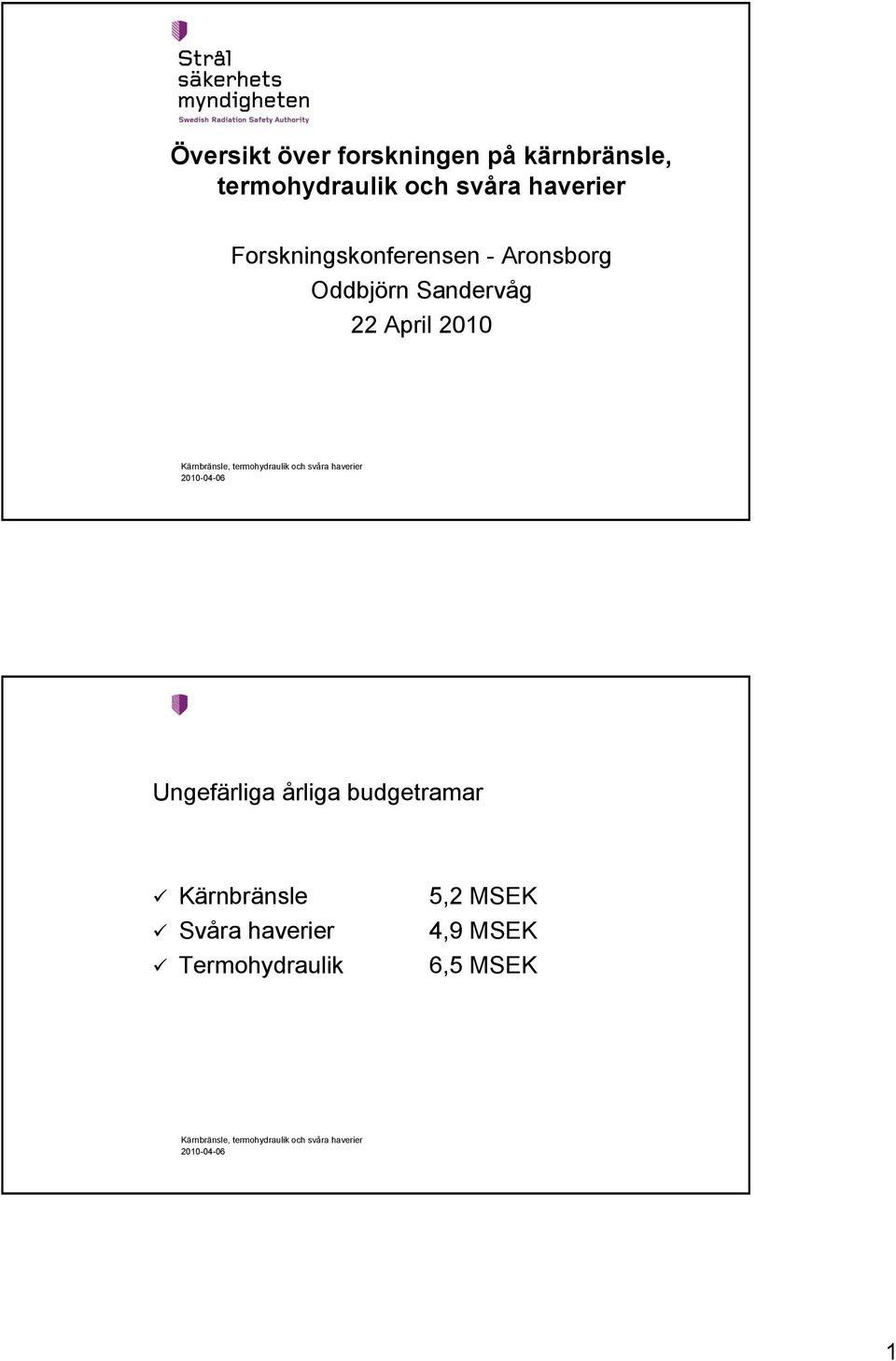 Strål
säkerhets
myndigheten
Swedish Radiation Safety Authority

Översikt över forskningen på kärnbränsle, termohydraulik och svåra haverier

Forskningskonferensen - Aronsborg
Oddbjörn Sandervåg
22 April 2010

Kärnbränsle, termohydraulik och svåra haverier
2010-04-06

Ungefärliga årliga budgetramar

✓ Kärnbränsle 5,2 MSEK
✓ Svåra haverier 4,9 MSEK
✓ Termohydraulik 6,5 MSEK

Kärnbränsle, termohydraulik och svåra haverier
2010-04-06

1